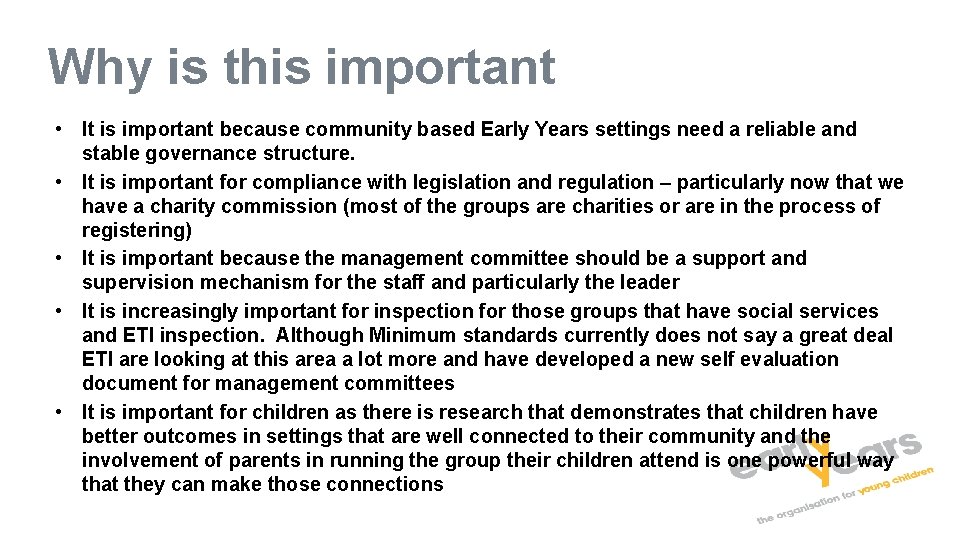 Why is this important

• It is important because community based Early Years settings need a reliable and stable governance structure.
• It is important for compliance with legislation and regulation – particularly now that we have a charity commission (most of the groups are charities or are in the process of registering)
• It is important because the management committee should be a support and supervision mechanism for the staff and particularly the leader
• It is increasingly important for inspection for those groups that have social services and ETI inspection. Although Minimum standards currently does not say a great deal ETI are looking at this area a lot more and have developed a new self evaluation document for management committees
• It is important for children as there is research that demonstrates that children have better outcomes in settings that are well connected to their community and the involvement of parents in running the group their children attend is one powerful way that they can make those connections

early years
the organisation for young children